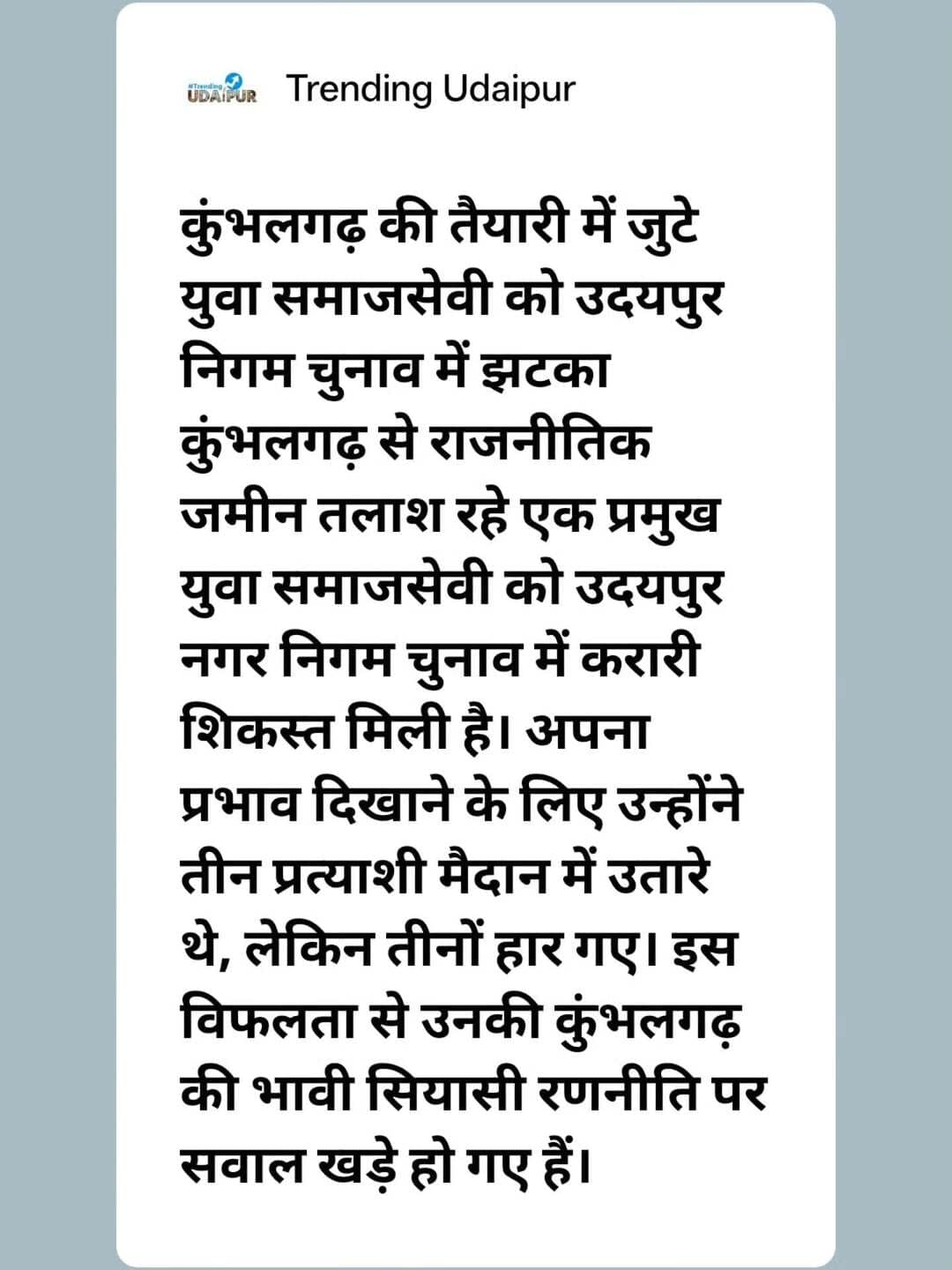 #Trending UDAIPUR Trending Udaipur

कुंभलगढ़ की तैयारी में जुटे युवा समाजसेवी को उदयपुर निगम चुनाव में झटका

कुंभलगढ़ से राजनीतिक जमीन तलाश रहे एक प्रमुख युवा समाजसेवी को उदयपुर नगर निगम चुनाव में करारी शिकस्त मिली है। अपना प्रभाव दिखाने के लिए उन्होंने तीन प्रत्याशी मैदान में उतारे थे, लेकिन तीनों हार गए। इस विफलता से उनकी कुंभलगढ़ की भावी सियासी रणनीति पर सवाल खड़े हो गए हैं।